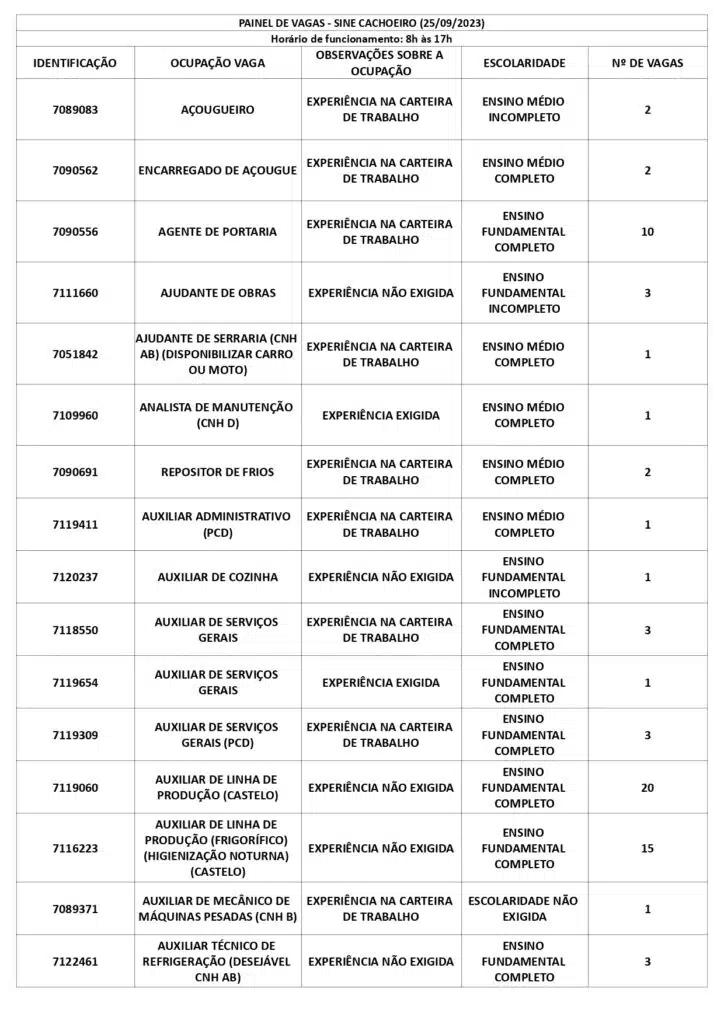 PAINEL DE VAGAS - SINE CACHOEIRO (25/09/2023)
Horário de funcionamento: 8h às 17h

| IDENTIFICAÇÃO | OCUPAÇÃO VAGA | OBSERVAÇÕES SOBRE A OCUPAÇÃO | ESCOLARIDADE | Nº DE VAGAS |
|---|---|---|---|---|
| 7089083 | AÇOUGUEIRO | EXPERIÊNCIA NA CARTEIRA DE TRABALHO | ENSINO MÉDIO INCOMPLETO | 2 |
| 7090562 | ENCARREGADO DE AÇOUGUE | EXPERIÊNCIA NA CARTEIRA DE TRABALHO | ENSINO MÉDIO COMPLETO | 2 |
| 7090556 | AGENTE DE PORTARIA | EXPERIÊNCIA NA CARTEIRA DE TRABALHO | ENSINO FUNDAMENTAL COMPLETO | 10 |
| 7111660 | AJUDANTE DE OBRAS | EXPERIÊNCIA NÃO EXIGIDA | ENSINO FUNDAMENTAL INCOMPLETO | 3 |
| 7051842 | AJUDANTE DE SERRARIA (CNH AB) (DISPONIBILIZAR CARRO OU MOTO) | EXPERIÊNCIA NA CARTEIRA DE TRABALHO | ENSINO MÉDIO COMPLETO | 1 |
| 7109960 | ANALISTA DE MANUTENÇÃO (CNH D) | EXPERIÊNCIA EXIGIDA | ENSINO MÉDIO COMPLETO | 1 |
| 7090691 | REPOSITOR DE FRIOS | EXPERIÊNCIA NA CARTEIRA DE TRABALHO | ENSINO MÉDIO COMPLETO | 2 |
| 7119411 | AUXILIAR ADMINISTRATIVO (PCD) | EXPERIÊNCIA NA CARTEIRA DE TRABALHO | ENSINO MÉDIO COMPLETO | 1 |
| 7120237 | AUXILIAR DE COZINHA | EXPERIÊNCIA NÃO EXIGIDA | ENSINO FUNDAMENTAL INCOMPLETO | 1 |
| 7118550 | AUXILIAR DE SERVIÇOS GERAIS | EXPERIÊNCIA NA CARTEIRA DE TRABALHO | ENSINO FUNDAMENTAL COMPLETO | 3 |
| 7119654 | AUXILIAR DE SERVIÇOS GERAIS | EXPERIÊNCIA EXIGIDA | ENSINO FUNDAMENTAL COMPLETO | 1 |
| 7119309 | AUXILIAR DE SERVIÇOS GERAIS (PCD) | EXPERIÊNCIA NA CARTEIRA DE TRABALHO | ENSINO FUNDAMENTAL COMPLETO | 3 |
| 7119060 | AUXILIAR DE LINHA DE PRODUÇÃO (CASTELO) | EXPERIÊNCIA NÃO EXIGIDA | ENSINO FUNDAMENTAL COMPLETO | 20 |
| 7116223 | AUXILIAR DE LINHA DE PRODUÇÃO (FRIGORÍFICO) (HIGIENIZAÇÃO NOTURNA) (CASTELO) | EXPERIÊNCIA NÃO EXIGIDA | ENSINO FUNDAMENTAL COMPLETO | 15 |
| 7089371 | AUXILIAR DE MECÂNICO DE MÁQUINAS PESADAS (CNH B) | EXPERIÊNCIA NA CARTEIRA DE TRABALHO | ESCOLARIDADE NÃO EXIGIDA | 1 |
| 7122461 | AUXILIAR TÉCNICO DE REFRIGERAÇÃO (DESEJÁVEL CNH AB) | EXPERIÊNCIA NÃO EXIGIDA | ENSINO FUNDAMENTAL COMPLETO | 3 |